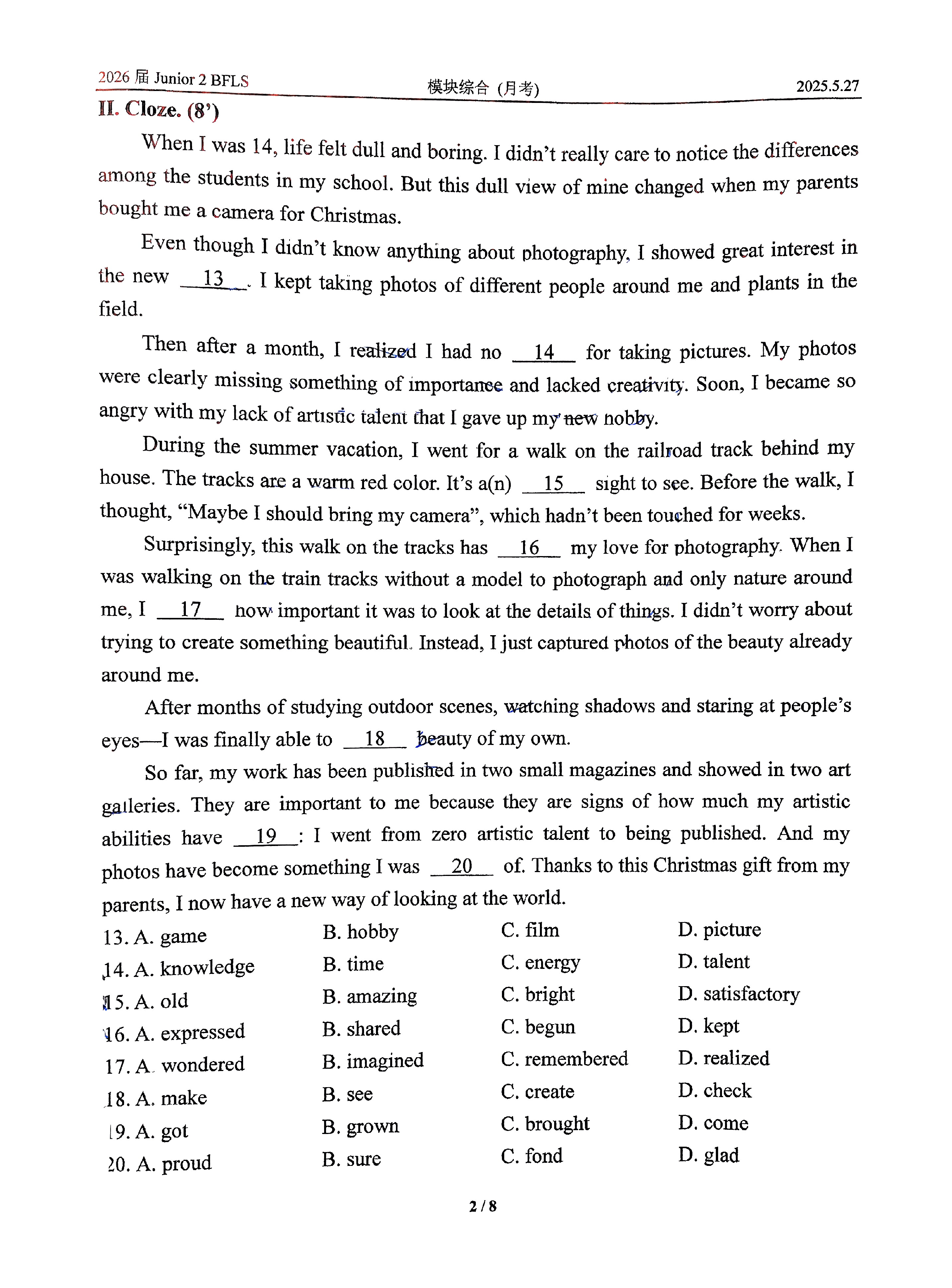 2026 届 Junior 2 BFLS 模块综合 (月考) 2025.5.27

II. Cloze. (8')

When I was 14, life felt dull and boring. I didn't really care to notice the differences among the students in my school. But this dull view of mine changed when my parents bought me a camera for Christmas.

Even though I didn't know anything about photography, I showed great interest in the new __13__. I kept taking photos of different people around me and plants in the field.

Then after a month, I realized I had no __14__ for taking pictures. My photos were clearly missing something of importance and lacked creativity. Soon, I became so angry with my lack of artistic talent that I gave up my new hobby.

During the summer vacation, I went for a walk on the railroad track behind my house. The tracks are a warm red color. It's a(n) __15__ sight to see. Before the walk, I thought, "Maybe I should bring my camera", which hadn't been touched for weeks.

Surprisingly, this walk on the tracks has __16__ my love for photography. When I was walking on the train tracks without a model to photograph and only nature around me, I __17__ how important it was to look at the details of things. I didn't worry about trying to create something beautiful. Instead, I just captured photos of the beauty already around me.

After months of studying outdoor scenes, watching shadows and staring at people's eyes—I was finally able to __18__ beauty of my own.

So far, my work has been published in two small magazines and showed in two art galleries. They are important to me because they are signs of how much my artistic abilities have __19__: I went from zero artistic talent to being published. And my photos have become something I was __20__ of. Thanks to this Christmas gift from my parents, I now have a new way of looking at the world.

13. A. game B. hobby C. film D. picture
14. A. knowledge B. time C. energy D. talent
15. A. old B. amazing C. bright D. satisfactory
16. A. expressed B. shared C. begun D. kept
17. A. wondered B. imagined C. remembered D. realized
18. A. make B. see C. create D. check
19. A. got B. grown C. brought D. come
20. A. proud B. sure C. fond D. glad

2 / 8